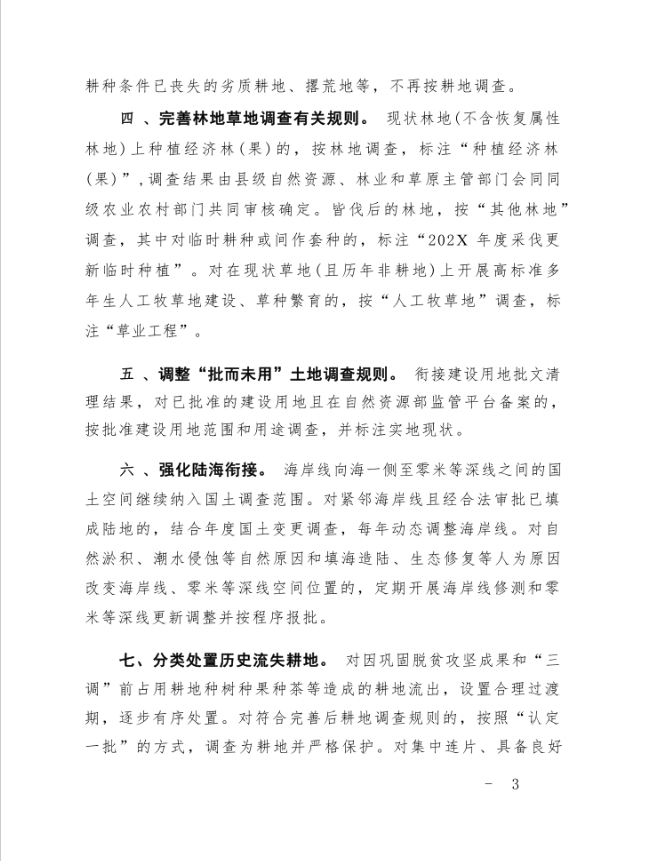 耕种条件已丧失的劣质耕地、撂荒地等，不再按耕地调查。

四 、完善林地草地调查有关规则。 现状林地(不含恢复属性林地)上种植经济林(果)的，按林地调查，标注“种植经济林(果)”，调查结果由县级自然资源、林业和草原主管部门会同同级农业农村部门共同审核确定。皆伐后的林地，按“其他林地”调查，其中对临时耕种或间作套种的，标注“202X 年度采伐更新临时种植”。对在现状草地(且历年非耕地)上开展高标准多年生人工牧草地建设、草种繁育的，按“人工牧草地”调查，标注“草业工程”。

五 、调整“批而未用”土地调查规则。 衔接建设用地批文清理结果，对已批准的建设用地且在自然资源部监管平台备案的，按批准建设用地范围和用途调查，并标注实地现状。

六 、强化陆海衔接。 海岸线向海一侧至零米等深线之间的国土空间继续纳入国土调查范围。对紧邻海岸线且经合法审批已填成陆地的，结合年度国土变更调查，每年动态调整海岸线。对自然淤积、潮水侵蚀等自然原因和填海造陆、生态修复等人为原因改变海岸线、零米等深线空间位置的，定期开展海岸线修测和零米等深线更新调整并按程序报批。

七、分类处置历史流失耕地。 对因巩固脱贫攻坚成果和“三调”前占用耕地种树种果种茶等造成的耕地流出，设置合理过渡期，逐步有序处置。对符合完善后耕地调查规则的，按照“认定一批”的方式，调查为耕地并严格保护。对集中连片、具备良好

- 3